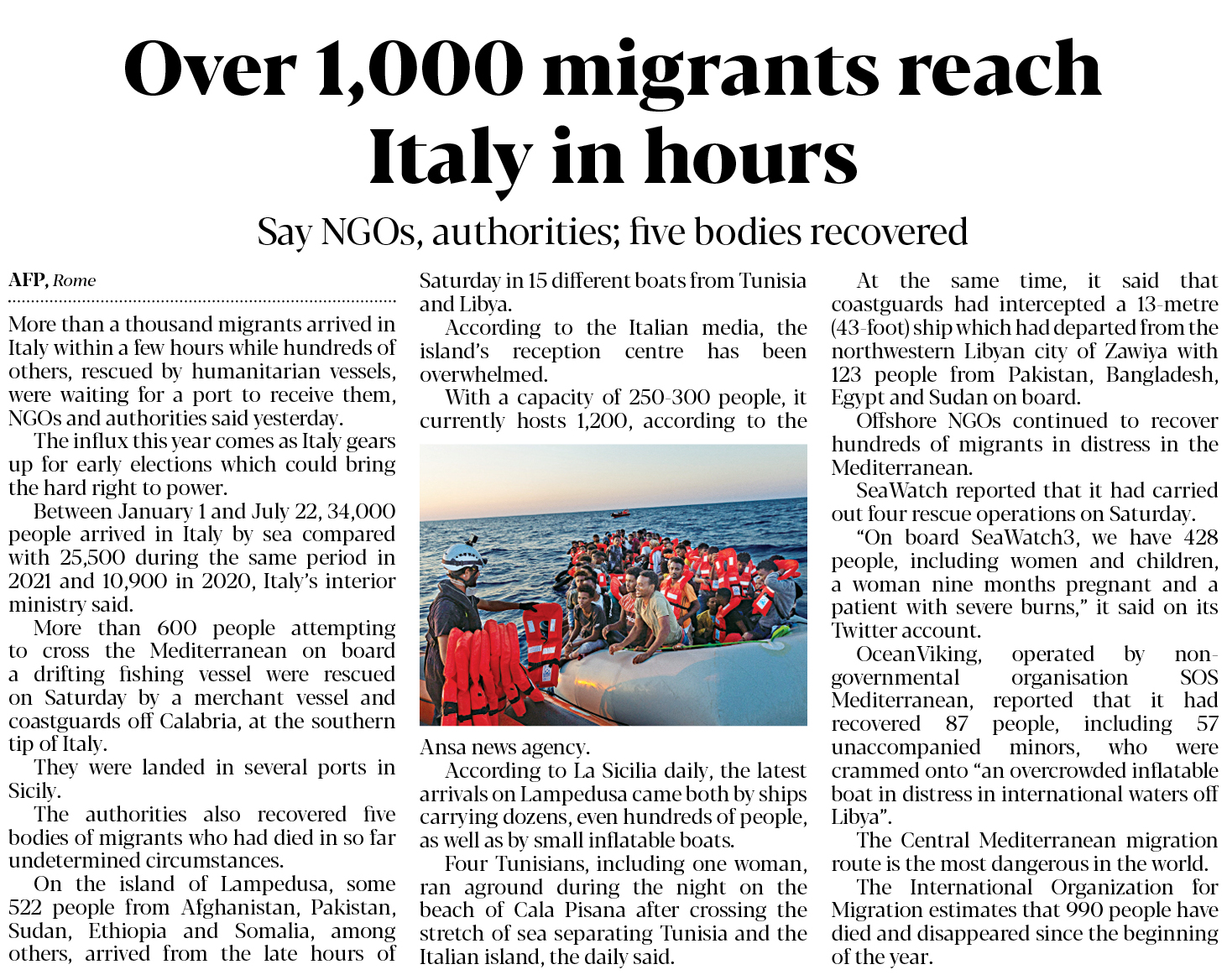 Over 1,000 migrants reach Italy in hours

Say NGOs, authorities; five bodies recovered

AFP, Rome

More than a thousand migrants arrived in Italy within a few hours while hundreds of others, rescued by humanitarian vessels, were waiting for a port to receive them, NGOs and authorities said yesterday.

The influx this year comes as Italy gears up for early elections which could bring the hard right to power.

Between January 1 and July 22, 34,000 people arrived in Italy by sea compared with 25,500 during the same period in 2021 and 10,900 in 2020, Italy's interior ministry said.

More than 600 people attempting to cross the Mediterranean on board a drifting fishing vessel were rescued on Saturday by a merchant vessel and coastguards off Calabria, at the southern tip of Italy.

They were landed in several ports in Sicily.

The authorities also recovered five bodies of migrants who had died in so far undetermined circumstances.

On the island of Lampedusa, some 522 people from Afghanistan, Pakistan, Sudan, Ethiopia and Somalia, among others, arrived from the late hours of Saturday in 15 different boats from Tunisia and Libya.

According to the Italian media, the island's reception centre has been overwhelmed.

With a capacity of 250-300 people, it currently hosts 1,200, according to the Ansa news agency.

According to La Sicilia daily, the latest arrivals on Lampedusa came both by ships carrying dozens, even hundreds of people, as well as by small inflatable boats.

Four Tunisians, including one woman, ran aground during the night on the beach of Cala Pisana after crossing the stretch of sea separating Tunisia and the Italian island, the daily said.

At the same time, it said that coastguards had intercepted a 13-metre (43-foot) ship which had departed from the northwestern Libyan city of Zawiya with 123 people from Pakistan, Bangladesh, Egypt and Sudan on board.

Offshore NGOs continued to recover hundreds of migrants in distress in the Mediterranean.

SeaWatch reported that it had carried out four rescue operations on Saturday.

"On board SeaWatch3, we have 428 people, including women and children, a woman nine months pregnant and a patient with severe burns," it said on its Twitter account.

OceanViking, operated by non-governmental organisation SOS Mediterranean, reported that it had recovered 87 people, including 57 unaccompanied minors, who were crammed onto "an overcrowded inflatable boat in distress in international waters off Libya".

The Central Mediterranean migration route is the most dangerous in the world.

The International Organization for Migration estimates that 990 people have died and disappeared since the beginning of the year.